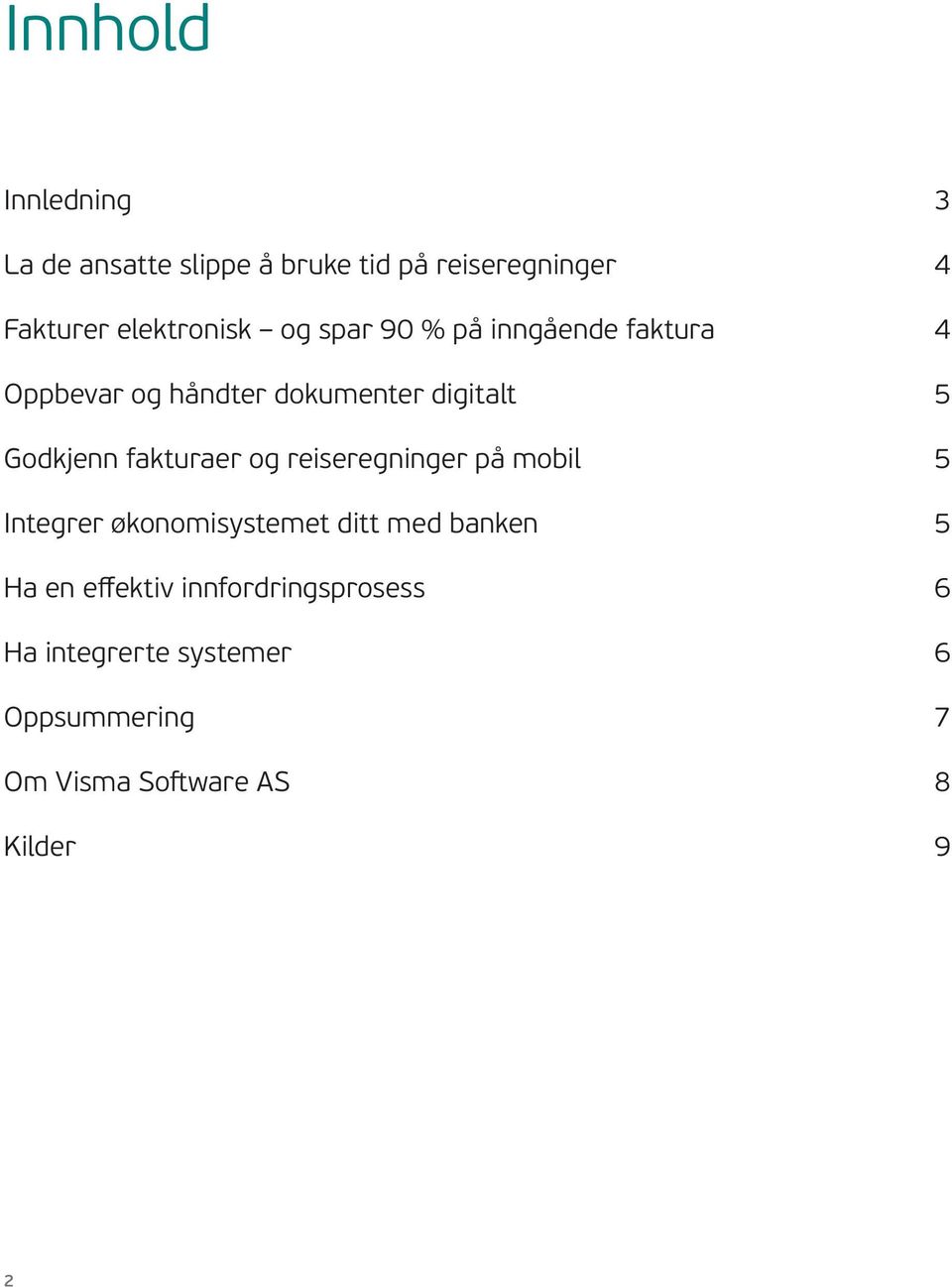 Innhold

Innledning 3

La de ansatte slippe å bruke tid på reiseregninger 4

Fakturer elektronisk – og spar 90 % på inngående faktura 4

Oppbevar og håndter dokumenter digitalt 5

Godkjenn fakturaer og reiseregninger på mobil 5

Integrer økonomisystemet ditt med banken 5

Ha en effektiv innfordringsprosess 6

Ha integrerte systemer 6

Oppsummering 7

Om Visma Software AS 8

Kilder 9

2